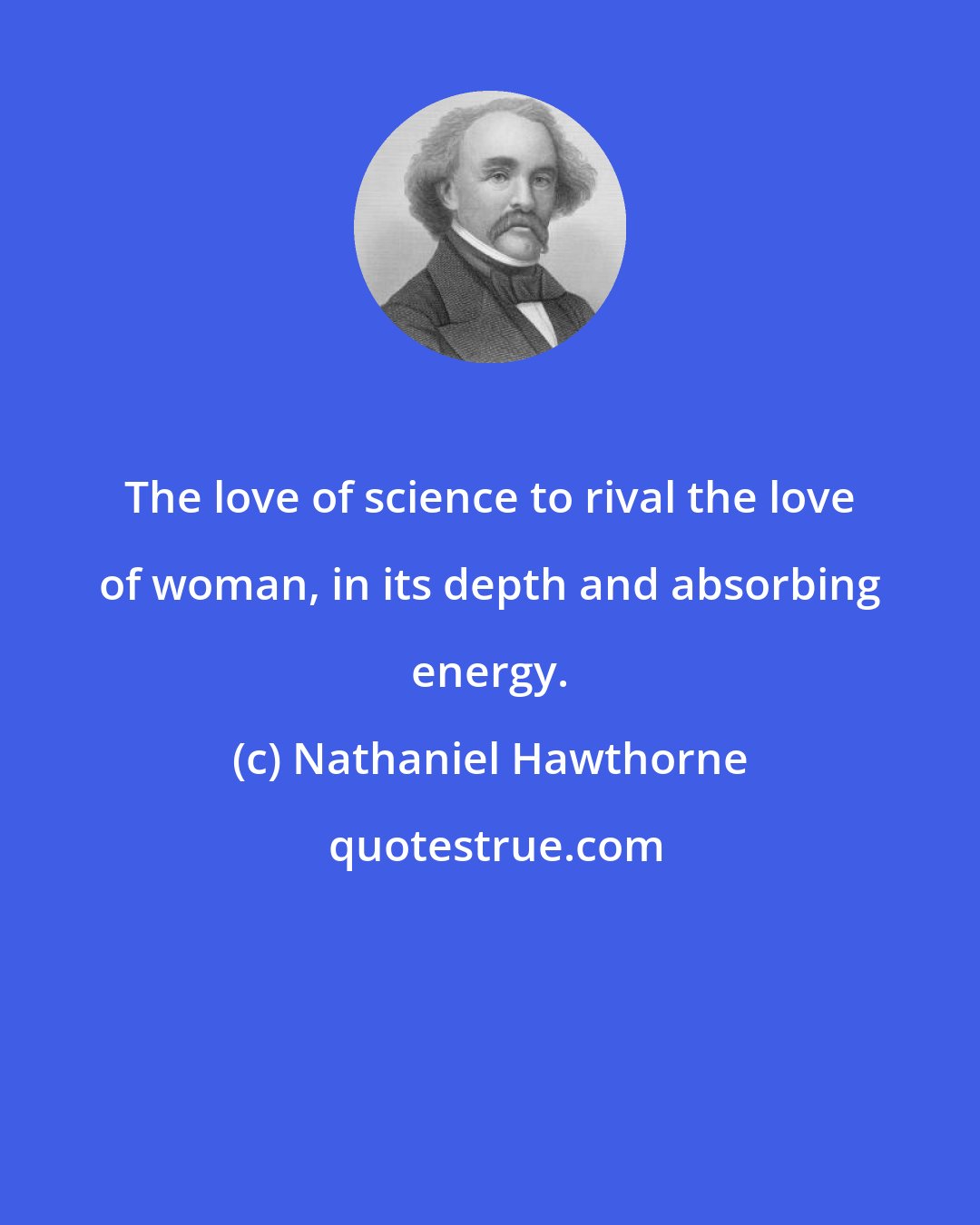 The love of science to rival the love of woman, in its depth and absorbing energy.

(c) Nathaniel Hawthorne

quotestrue.com